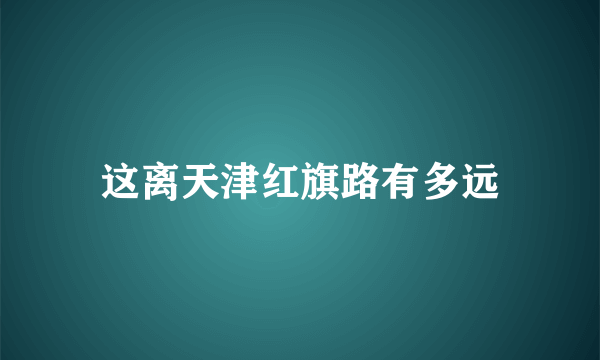 这离天津红旗路有多远